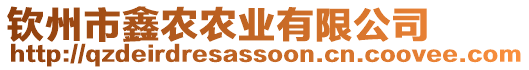 钦州市鑫农农业有限公司
http://qzdeirdresassoon.cn.coovee.com